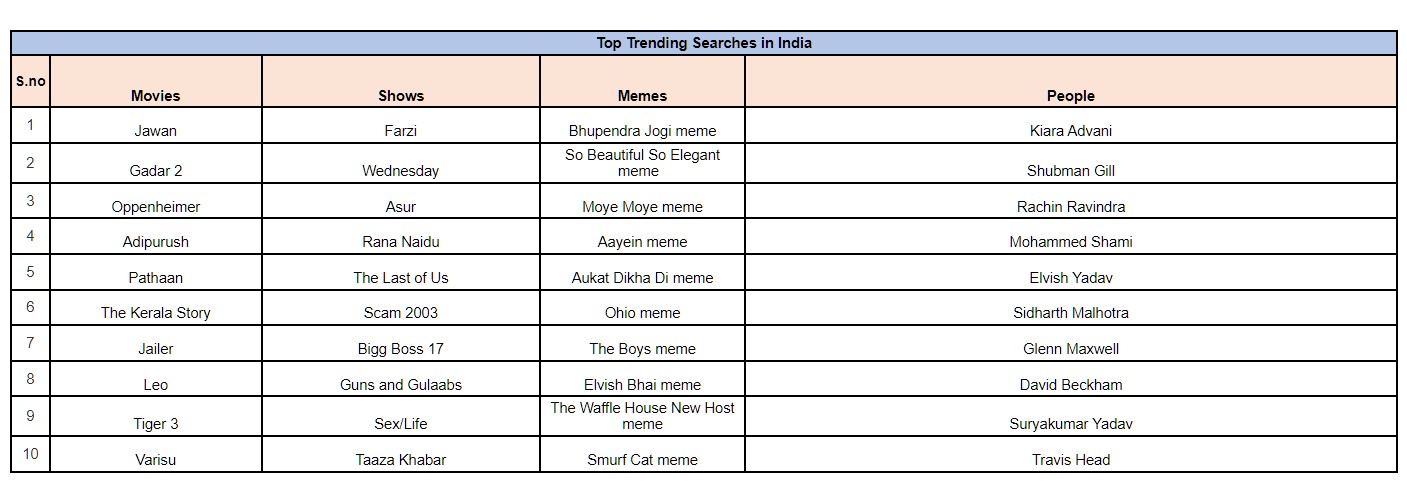 Top Trending Searches in India

| S.no | Movies | Shows | Memes | People |
|---|---|---|---|---|
| 1 | Jawan | Farzi | Bhupendra Jogi meme | Kiara Advani |
| 2 | Gadar 2 | Wednesday | So Beautiful So Elegant meme | Shubman Gill |
| 3 | Oppenheimer | Asur | Moye Moye meme | Rachin Ravindra |
| 4 | Adipurush | Rana Naidu | Aayein meme | Mohammed Shami |
| 5 | Pathaan | The Last of Us | Aukat Dikha Di meme | Elvish Yadav |
| 6 | The Kerala Story | Scam 2003 | Ohio meme | Sidharth Malhotra |
| 7 | Jailer | Bigg Boss 17 | The Boys meme | Glenn Maxwell |
| 8 | Leo | Guns and Gulaabs | Elvish Bhai meme | David Beckham |
| 9 | Tiger 3 | Sex/Life | The Waffle House New Host meme | Suryakumar Yadav |
| 10 | Varisu | Taaza Khabar | Smurf Cat meme | Travis Head |